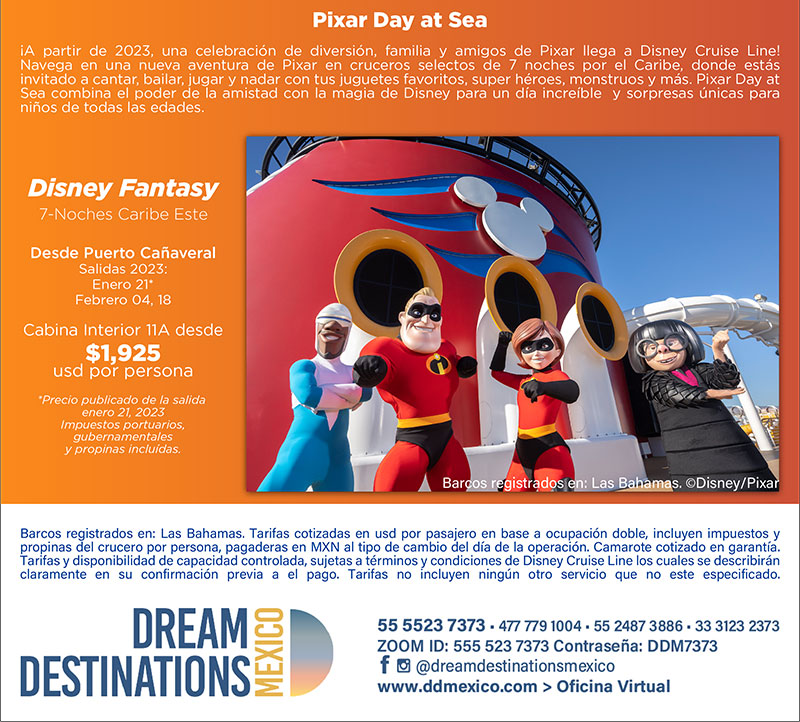 Pixar Day at Sea

¡A partir de 2023, una celebración de diversión, familia y amigos de Pixar llega a Disney Cruise Line! Navega en una nueva aventura de Pixar en cruceros selectos de 7 noches por el Caribe, donde estás invitado a cantar, bailar, jugar y nadar con tus juguetes favoritos, super héroes, monstruos y más. Pixar Day at Sea combina el poder de la amistad con la magia de Disney para un día increíble y sorpresas únicas para niños de todas las edades.

Disney Fantasy
7-Noches Caribe Este

Desde Puerto Cañaveral
Salidas 2023:
Enero 21*
Febrero 04, 18

Cabina Interior 11A desde
$1,925
usd por persona

*Precio publicado de la salida enero 21, 2023
Impuestos portuarios, gubernamentales y propinas incluídas.

Barcos registrados en: Las Bahamas. ©Disney/Pixar

Barcos registrados en: Las Bahamas. Tarifas cotizadas en usd por pasajero en base a ocupación doble, incluyen impuestos y propinas del crucero por persona, pagaderas en MXN al tipo de cambio del día de la operación. Camarote cotizado en garantía. Tarifas y disponibilidad de capacidad controlada, sujetas a términos y condiciones de Disney Cruise Line los cuales se describirán claramente en su confirmación previa a el pago. Tarifas no incluyen ningún otro servicio que no este especificado.

DREAM
DESTINATIONS
MEXICO

55 5523 7373 • 477 779 1004 • 55 2487 3886 • 33 3123 2373
ZOOM ID: 555 523 7373 Contraseña: DDM7373
@dreamdestinationsmexico
www.ddmexico.com > Oficina Virtual